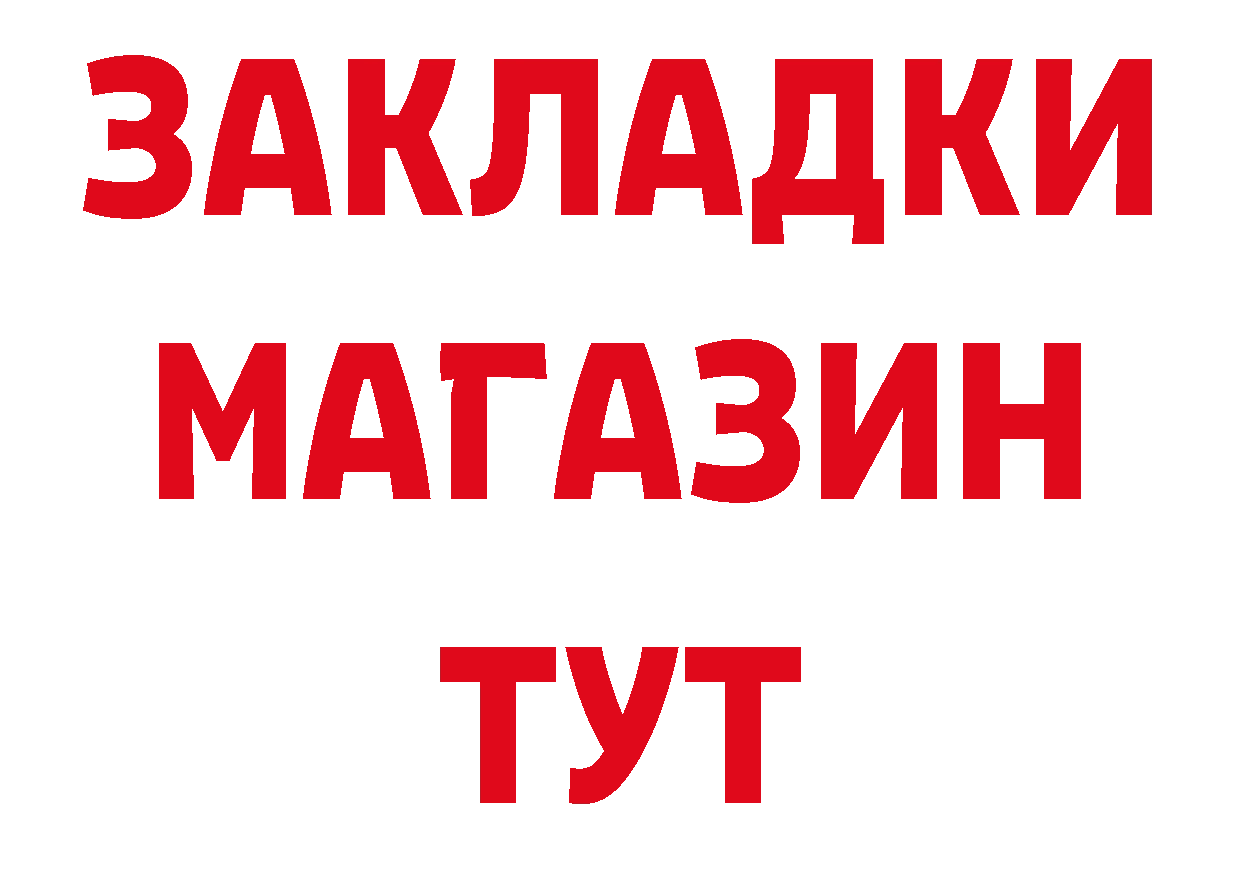 ЗАКЛАДКИ
МАГАЗИН
ТУТ